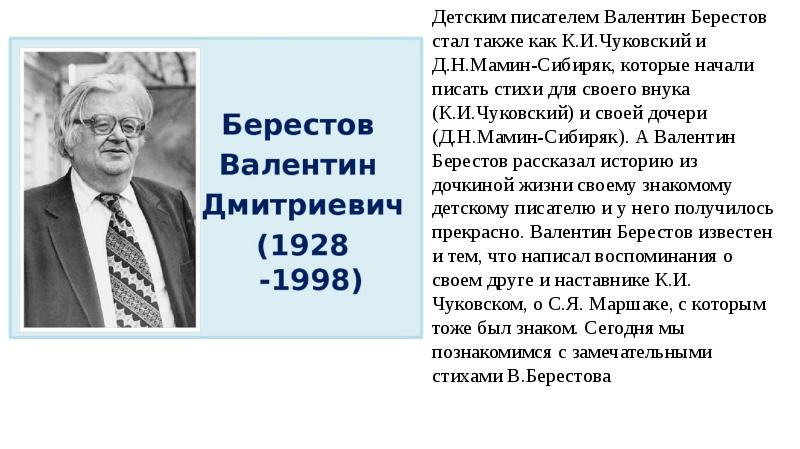 Берестов Валентин Дмитриевич (1928 -1998)

Детским писателем Валентин Берестов стал также как К.И.Чуковский и Д.Н.Мамин-Сибиряк, которые начали писать стихи для своего внука (К.И.Чуковский) и своей дочери (Д.Н.Мамин-Сибиряк). А Валентин Берестов рассказал историю из дочкиной жизни своему знакомому детскому писателю и у него получилось прекрасно. Валентин Берестов известен и тем, что написал воспоминания о своем друге и наставнике К.И. Чуковском, о С.Я. Маршаке, с которым тоже был знаком. Сегодня мы познакомимся с замечательными стихами В.Берестова